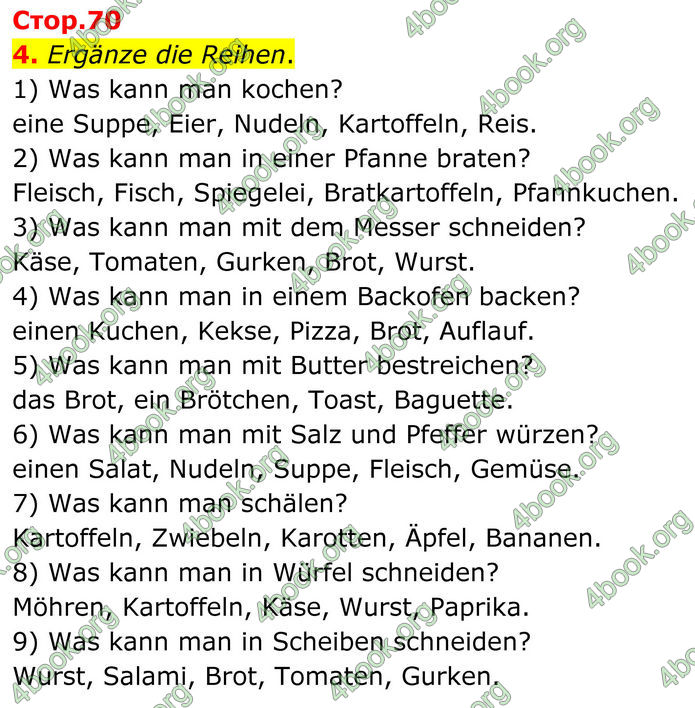 Стор.70
4. Ergänze die Reihen.
1) Was kann man kochen?
eine Suppe, Eier, Nudeln, Kartoffeln, Reis.
2) Was kann man in einer Pfanne braten?
Fleisch, Fisch, Spiegelei, Bratkartoffeln, Pfannkuchen.
3) Was kann man mit dem Messer schneiden?
Käse, Tomaten, Gurken, Brot, Wurst.
4) Was kann man in einem Backofen backen?
einen Kuchen, Kekse, Pizza, Brot, Auflauf.
5) Was kann man mit Butter bestreichen?
das Brot, ein Brötchen, Toast, Baguette.
6) Was kann man mit Salz und Pfeffer würzen?
einen Salat, Nudeln, Suppe, Fleisch, Gemüse.
7) Was kann man schälen?
Kartoffeln, Zwiebeln, Karotten, Äpfel, Bananen.
8) Was kann man in Würfel schneiden?
Möhren, Kartoffeln, Käse, Wurst, Paprika.
9) Was kann man in Scheiben schneiden?
Wurst, Salami, Brot, Tomaten, Gurken.
4book.org